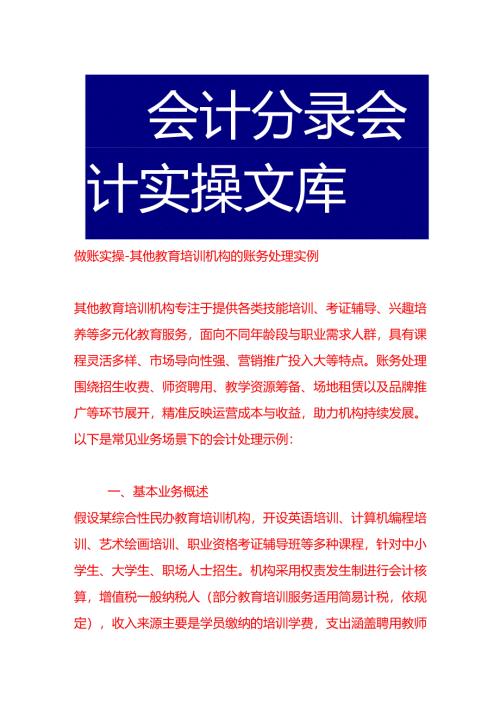 会计分录会计实操文库

做账实操-其他教育培训机构的账务处理实例

其他教育培训机构专注于提供各类技能培训、考证辅导、兴趣培养等多元化教育服务，面向不同年龄段与职业需求人群，具有课程灵活多样、市场导向性强、营销推广投入大等特点。账务处理围绕招生收费、师资聘用、教学资源筹备、场地租赁以及品牌推广等环节展开，精准反映运营成本与收益，助力机构持续发展。以下是常见业务场景下的会计处理示例：

一、基本业务概述

假设某综合性民办教育培训机构，开设英语培训、计算机编程培训、艺术绘画培训、职业资格考证辅导班等多种课程，针对中小学生、大学生、职场人士招生。机构采用权责发生制进行会计核算，增值税一般纳税人（部分教育培训服务适用简易计税，依规定），收入来源主要是学员缴纳的培训学费，支出涵盖聘用教师